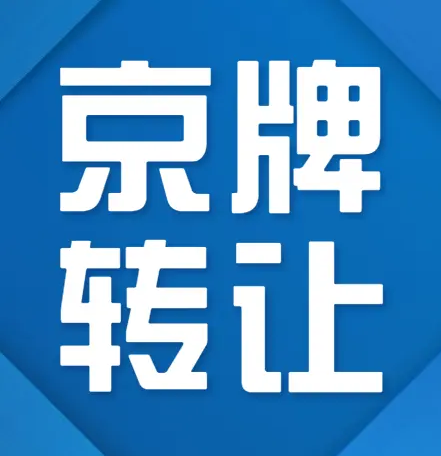 京牌
转让